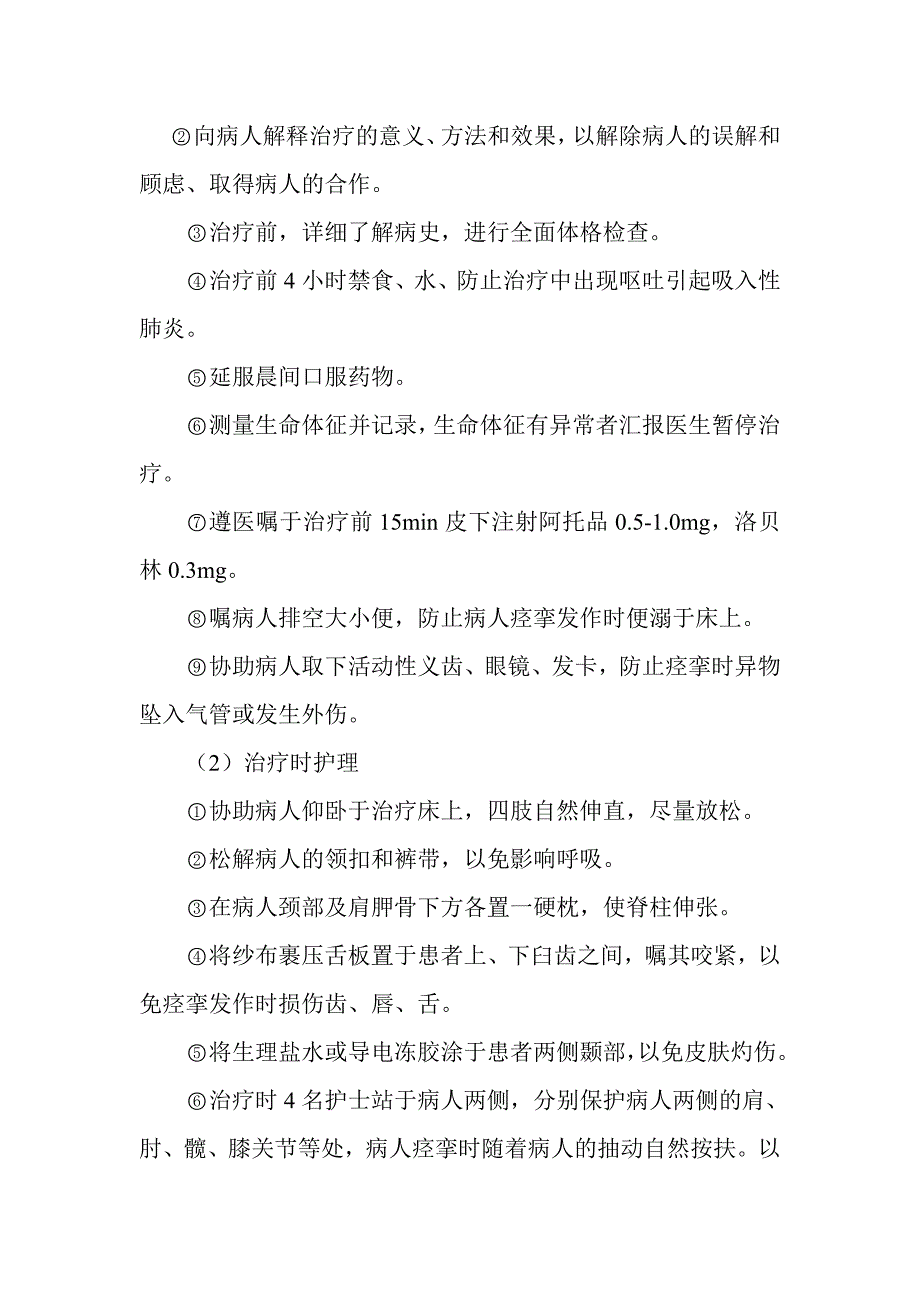 ②向病人解释治疗的意义、方法和效果，以解除病人的误解和顾虑、取得病人的合作。

③治疗前，详细了解病史，进行全面体格检查。

④治疗前 4 小时禁食、水、防止治疗中出现呕吐引起吸入性肺炎。

⑤延服晨间口服药物。

⑥测量生命体征并记录，生命体征有异常者汇报医生暂停治疗。

⑦遵医嘱于治疗前 15min 皮下注射阿托品 0.5-1.0mg，洛贝林 0.3mg。

⑧嘱病人排空大小便，防止病人痉挛发作时便溺于床上。

⑨协助病人取下活动性义齿、眼镜、发卡，防止痉挛时异物坠入气管或发生外伤。

（2）治疗时护理

①协助病人仰卧于治疗床上，四肢自然伸直，尽量放松。

②松解病人的领扣和裤带，以免影响呼吸。

③在病人颈部及肩胛骨下方各置一硬枕，使脊柱伸张。

④将纱布裹压舌板置于患者上、下臼齿之间，嘱其咬紧，以免痉挛发作时损伤齿、唇、舌。

⑤将生理盐水或导电冻胶涂于患者两侧颞部，以免皮肤灼伤。

⑥治疗时 4 名护士站于病人两侧，分别保护病人两侧的肩、肘、髋、膝关节等处，病人痉挛时随着病人的抽动自然按扶。以